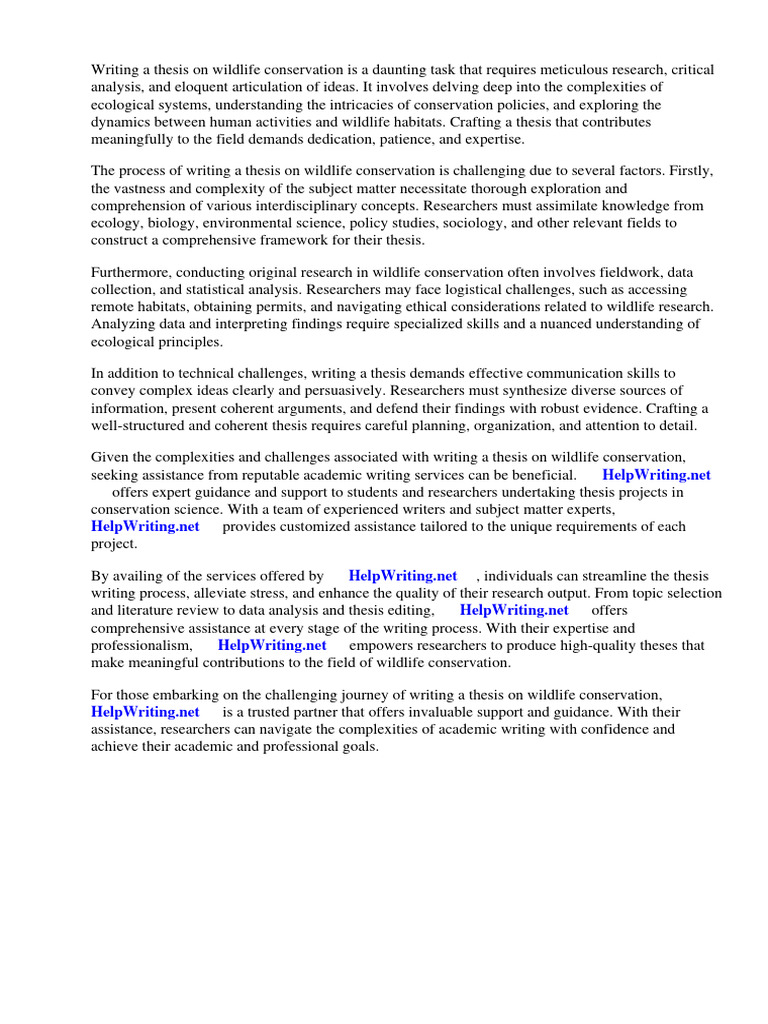 Writing a thesis on wildlife conservation is a daunting task that requires meticulous research, critical analysis, and eloquent articulation of ideas. It involves delving deep into the complexities of ecological systems, understanding the intricacies of conservation policies, and exploring the dynamics between human activities and wildlife habitats. Crafting a thesis that contributes meaningfully to the field demands dedication, patience, and expertise.

The process of writing a thesis on wildlife conservation is challenging due to several factors. Firstly, the vastness and complexity of the subject matter necessitate thorough exploration and comprehension of various interdisciplinary concepts. Researchers must assimilate knowledge from ecology, biology, environmental science, policy studies, sociology, and other relevant fields to construct a comprehensive framework for their thesis.

Furthermore, conducting original research in wildlife conservation often involves fieldwork, data collection, and statistical analysis. Researchers may face logistical challenges, such as accessing remote habitats, obtaining permits, and navigating ethical considerations related to wildlife research. Analyzing data and interpreting findings require specialized skills and a nuanced understanding of ecological principles.

In addition to technical challenges, writing a thesis demands effective communication skills to convey complex ideas clearly and persuasively. Researchers must synthesize diverse sources of information, present coherent arguments, and defend their findings with robust evidence. Crafting a well-structured and coherent thesis requires careful planning, organization, and attention to detail.

Given the complexities and challenges associated with writing a thesis on wildlife conservation, seeking assistance from reputable academic writing services can be beneficial. HelpWriting.net offers expert guidance and support to students and researchers undertaking thesis projects in conservation science. With a team of experienced writers and subject matter experts, HelpWriting.net provides customized assistance tailored to the unique requirements of each project.

By availing of the services offered by HelpWriting.net , individuals can streamline the thesis writing process, alleviate stress, and enhance the quality of their research output. From topic selection and literature review to data analysis and thesis editing, HelpWriting.net offers comprehensive assistance at every stage of the writing process. With their expertise and professionalism, HelpWriting.net empowers researchers to produce high-quality theses that make meaningful contributions to the field of wildlife conservation.

For those embarking on the challenging journey of writing a thesis on wildlife conservation, HelpWriting.net is a trusted partner that offers invaluable support and guidance. With their assistance, researchers can navigate the complexities of academic writing with confidence and achieve their academic and professional goals.